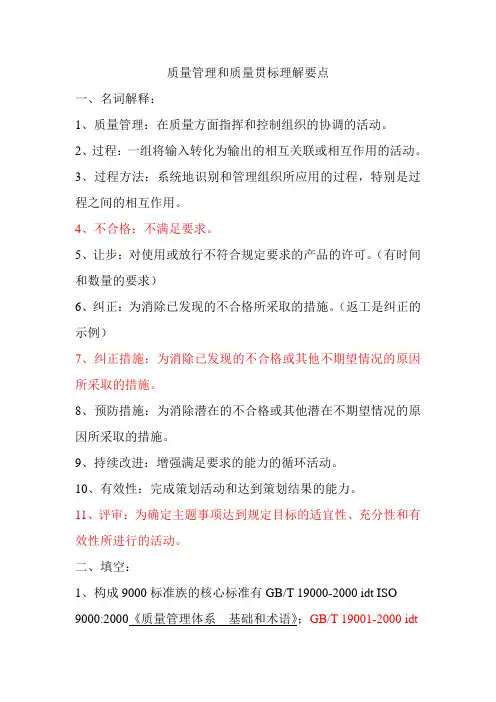 质量管理和质量贯标理解要点

一、名词解释：

1、质量管理：在质量方面指挥和控制组织的协调的活动。

2、过程：一组将输入转化为输出的相互关联或相互作用的活动。

3、过程方法：系统地识别和管理组织所应用的过程，特别是过程之间的相互作用。

4、不合格：不满足要求。

5、让步：对使用或放行不符合规定要求的产品的许可。（有时间和数量的要求）

6、纠正：为消除已发现的不合格所采取的措施。（返工是纠正的示例）

7、纠正措施：为消除已发现的不合格或其他不期望情况的原因所采取的措施。

8、预防措施：为消除潜在的不合格或其他潜在不期望情况的原因所采取的措施。

9、持续改进：增强满足要求的能力的循环活动。

10、有效性：完成策划活动和达到策划结果的能力。

11、评审：为确定主题事项达到规定目标的适宜性、充分性和有效性所进行的活动。

二、填空：

1、构成 9000 标准族的核心标准有 GB/T 19000-2000 idt ISO 9000:2000《质量管理体系　基础和术语》；GB/T 19001-2000 idt